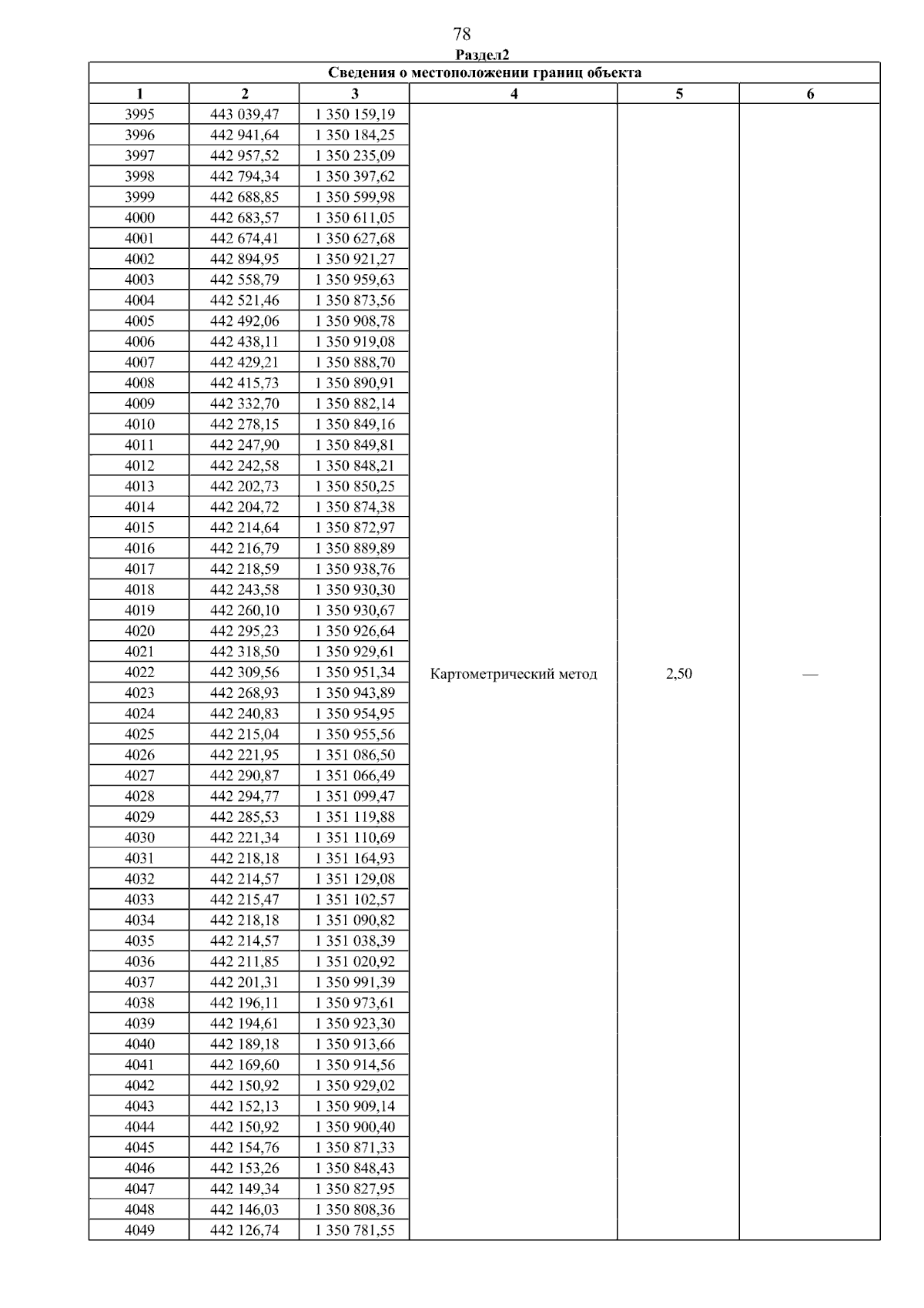 78

Раздел2

| Сведения о местоположении границ объекта | | | | | |
|---|---|---|---|---|---|
| 1 | 2 | 3 | 4 | 5 | 6 |
| 3995 | 443 039,47 | 1 350 159,19 | Картометрический метод | 2,50 | — |
| 3996 | 442 941,64 | 1 350 184,25 | | | |
| 3997 | 442 957,52 | 1 350 235,09 | | | |
| 3998 | 442 794,34 | 1 350 397,62 | | | |
| 3999 | 442 688,85 | 1 350 599,98 | | | |
| 4000 | 442 683,57 | 1 350 611,05 | | | |
| 4001 | 442 674,41 | 1 350 627,68 | | | |
| 4002 | 442 894,95 | 1 350 921,27 | | | |
| 4003 | 442 558,79 | 1 350 959,63 | | | |
| 4004 | 442 521,46 | 1 350 873,56 | | | |
| 4005 | 442 492,06 | 1 350 908,78 | | | |
| 4006 | 442 438,11 | 1 350 919,08 | | | |
| 4007 | 442 429,21 | 1 350 888,70 | | | |
| 4008 | 442 415,73 | 1 350 890,91 | | | |
| 4009 | 442 332,70 | 1 350 882,14 | | | |
| 4010 | 442 278,15 | 1 350 849,16 | | | |
| 4011 | 442 247,90 | 1 350 849,81 | | | |
| 4012 | 442 242,58 | 1 350 848,21 | | | |
| 4013 | 442 202,73 | 1 350 850,25 | | | |
| 4014 | 442 204,72 | 1 350 874,38 | | | |
| 4015 | 442 214,64 | 1 350 872,97 | | | |
| 4016 | 442 216,79 | 1 350 889,89 | | | |
| 4017 | 442 218,59 | 1 350 938,76 | | | |
| 4018 | 442 243,58 | 1 350 930,30 | | | |
| 4019 | 442 260,10 | 1 350 930,67 | | | |
| 4020 | 442 295,23 | 1 350 926,64 | | | |
| 4021 | 442 318,50 | 1 350 929,61 | | | |
| 4022 | 442 309,56 | 1 350 951,34 | | | |
| 4023 | 442 268,93 | 1 350 943,89 | | | |
| 4024 | 442 240,83 | 1 350 954,95 | | | |
| 4025 | 442 215,04 | 1 350 955,56 | | | |
| 4026 | 442 221,95 | 1 351 086,50 | | | |
| 4027 | 442 290,87 | 1 351 066,49 | | | |
| 4028 | 442 294,77 | 1 351 099,47 | | | |
| 4029 | 442 285,53 | 1 351 119,88 | | | |
| 4030 | 442 221,34 | 1 351 110,69 | | | |
| 4031 | 442 218,18 | 1 351 164,93 | | | |
| 4032 | 442 214,57 | 1 351 129,08 | | | |
| 4033 | 442 215,47 | 1 351 102,57 | | | |
| 4034 | 442 218,18 | 1 351 090,82 | | | |
| 4035 | 442 214,57 | 1 351 038,39 | | | |
| 4036 | 442 211,85 | 1 351 020,92 | | | |
| 4037 | 442 201,31 | 1 350 991,39 | | | |
| 4038 | 442 196,11 | 1 350 973,61 | | | |
| 4039 | 442 194,61 | 1 350 923,30 | | | |
| 4040 | 442 189,18 | 1 350 913,66 | | | |
| 4041 | 442 169,60 | 1 350 914,56 | | | |
| 4042 | 442 150,92 | 1 350 929,02 | | | |
| 4043 | 442 152,13 | 1 350 909,14 | | | |
| 4044 | 442 150,92 | 1 350 900,40 | | | |
| 4045 | 442 154,76 | 1 350 871,33 | | | |
| 4046 | 442 153,26 | 1 350 848,43 | | | |
| 4047 | 442 149,34 | 1 350 827,95 | | | |
| 4048 | 442 146,03 | 1 350 808,36 | | | |
| 4049 | 442 126,74 | 1 350 781,55 | | | |